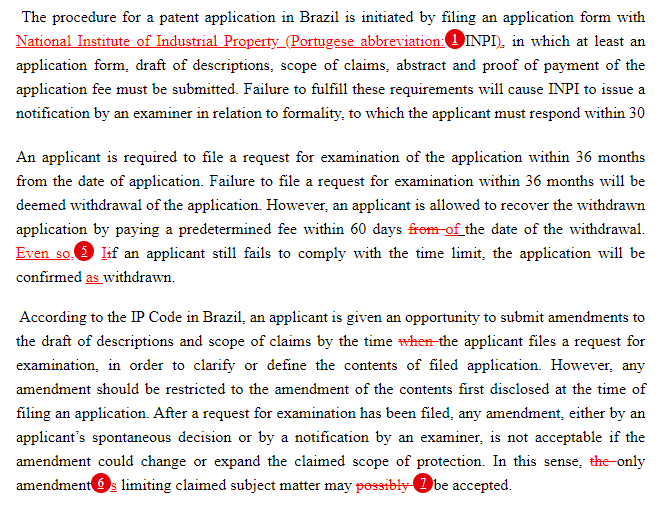 The procedure for a patent application in Brazil is initiated by filing an application form with National Institute of Industrial Property (Portugese abbreviation: 1 INPI), in which at least an application form, draft of descriptions, scope of claims, abstract and proof of payment of the application fee must be submitted. Failure to fulfill these requirements will cause INPI to issue a notification by an examiner in relation to formality, to which the applicant must respond within 30

An applicant is required to file a request for examination of the application within 36 months from the date of application. Failure to file a request for examination within 36 months will be deemed withdrawal of the application. However, an applicant is allowed to recover the withdrawn application by paying a predetermined fee within 60 days from of the date of the withdrawal. Even so, 5 Iif an applicant still fails to comply with the time limit, the application will be confirmed as withdrawn.

According to the IP Code in Brazil, an applicant is given an opportunity to submit amendments to the draft of descriptions and scope of claims by the time when the applicant files a request for examination, in order to clarify or define the contents of filed application. However, any amendment should be restricted to the amendment of the contents first disclosed at the time of filing an application. After a request for examination has been filed, any amendment, either by an applicant's spontaneous decision or by a notification by an examiner, is not acceptable if the amendment could change or expand the claimed scope of protection. In this sense, the only amendment 6 s limiting claimed subject matter may possibly 7 be accepted.